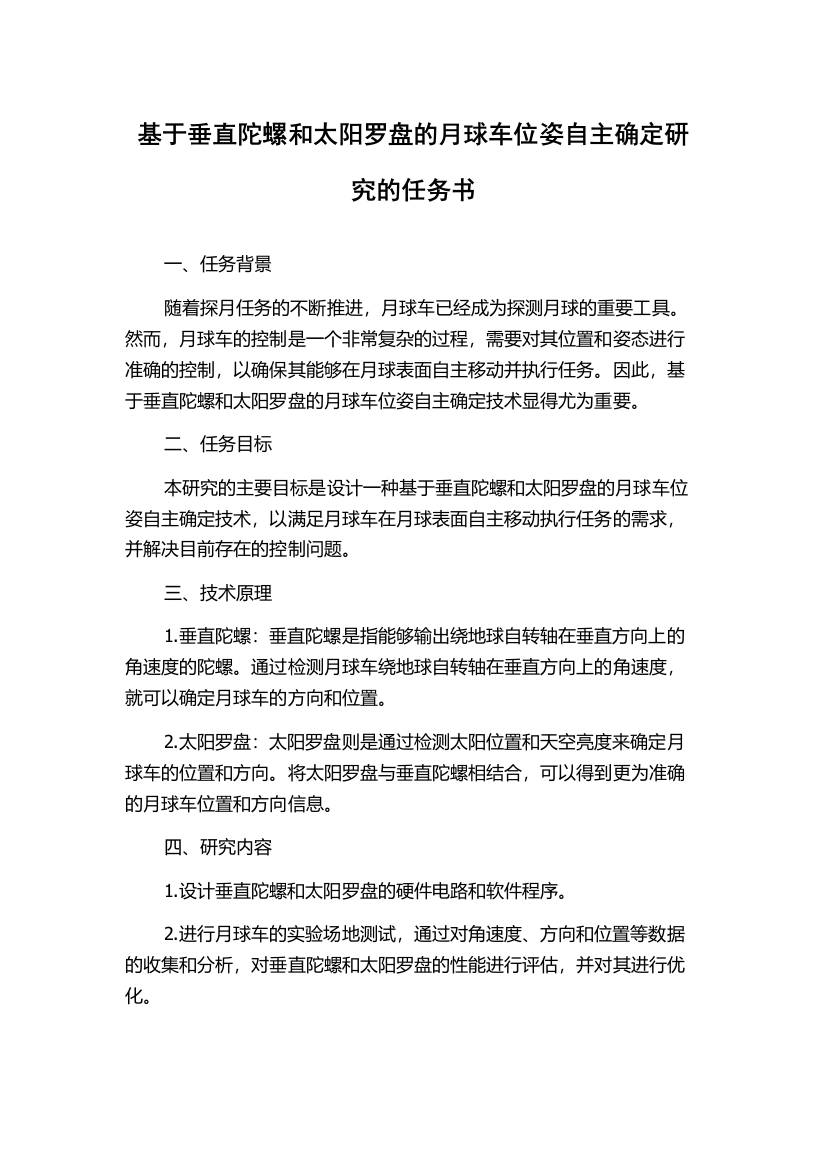 基于垂直陀螺和太阳罗盘的月球车位姿自主确定研究的任务书

一、任务背景

随着探月任务的不断推进，月球车已经成为探测月球的重要工具。然而，月球车的控制是一个非常复杂的过程，需要对其位置和姿态进行准确的控制，以确保其能够在月球表面自主移动并执行任务。因此，基于垂直陀螺和太阳罗盘的月球车位姿自主确定技术显得尤为重要。

二、任务目标

本研究的主要目标是设计一种基于垂直陀螺和太阳罗盘的月球车位姿自主确定技术，以满足月球车在月球表面自主移动执行任务的需求，并解决目前存在的控制问题。

三、技术原理

1.垂直陀螺：垂直陀螺是指能够输出绕地球自转轴在垂直方向上的角速度的陀螺。通过检测月球车绕地球自转轴在垂直方向上的角速度，就可以确定月球车的方向和位置。

2.太阳罗盘：太阳罗盘则是通过检测太阳位置和天空亮度来确定月球车的位置和方向。将太阳罗盘与垂直陀螺相结合，可以得到更为准确的月球车位置和方向信息。

四、研究内容

1.设计垂直陀螺和太阳罗盘的硬件电路和软件程序。

2.进行月球车的实验场地测试，通过对角速度、方向和位置等数据的收集和分析，对垂直陀螺和太阳罗盘的性能进行评估，并对其进行优化。